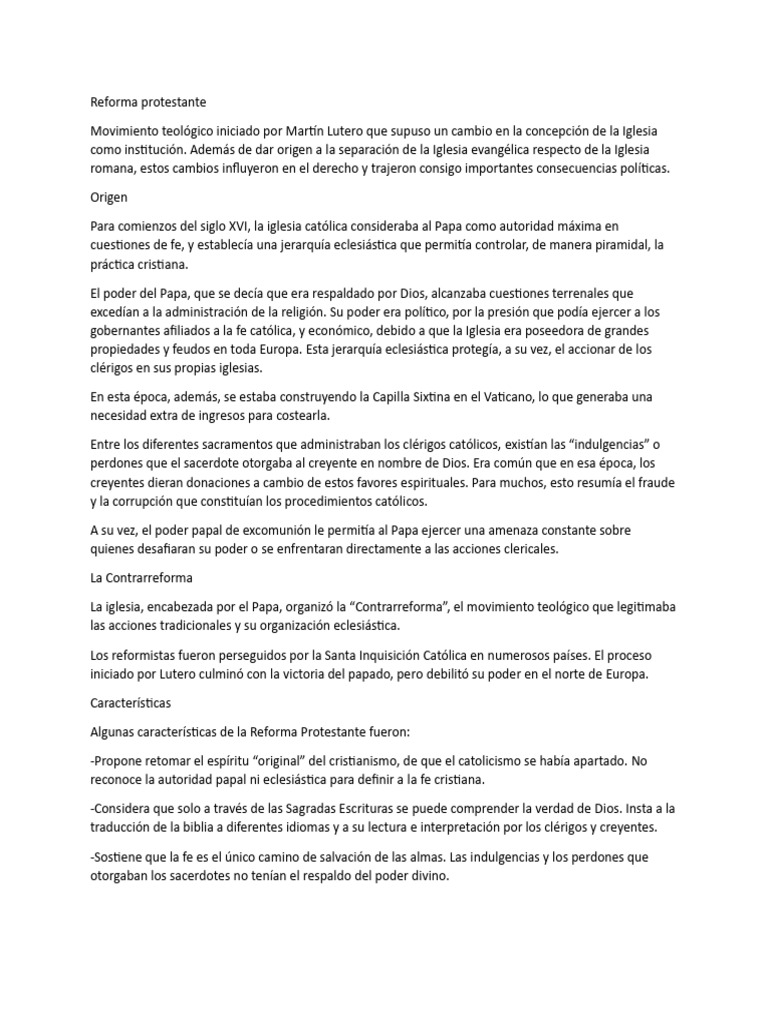 Reforma protestante

Movimiento teológico iniciado por Martín Lutero que supuso un cambio en la concepción de la Iglesia como institución. Además de dar origen a la separación de la Iglesia evangélica respecto de la Iglesia romana, estos cambios influyeron en el derecho y trajeron consigo importantes consecuencias políticas.

Origen

Para comienzos del siglo XVI, la iglesia católica consideraba al Papa como autoridad máxima en cuestiones de fe, y establecía una jerarquía eclesiástica que permitía controlar, de manera piramidal, la práctica cristiana.

El poder del Papa, que se decía que era respaldado por Dios, alcanzaba cuestiones terrenales que excedían a la administración de la religión. Su poder era político, por la presión que podía ejercer a los gobernantes afiliados a la fe católica, y económico, debido a que la Iglesia era poseedora de grandes propiedades y feudos en toda Europa. Esta jerarquía eclesiástica protegía, a su vez, el accionar de los clérigos en sus propias iglesias.

En esta época, además, se estaba construyendo la Capilla Sixtina en el Vaticano, lo que generaba una necesidad extra de ingresos para costearla.

Entre los diferentes sacramentos que administraban los clérigos católicos, existían las “indulgencias” o perdones que el sacerdote otorgaba al creyente en nombre de Dios. Era común que en esa época, los creyentes dieran donaciones a cambio de estos favores espirituales. Para muchos, esto resumía el fraude y la corrupción que constituían los procedimientos católicos.

A su vez, el poder papal de excomunión le permitía al Papa ejercer una amenaza constante sobre quienes desafiaran su poder o se enfrentaran directamente a las acciones clericales.

La Contrarreforma

La iglesia, encabezada por el Papa, organizó la “Contrarreforma”, el movimiento teológico que legitimaba las acciones tradicionales y su organización eclesiástica.

Los reformistas fueron perseguidos por la Santa Inquisición Católica en numerosos países. El proceso iniciado por Lutero culminó con la victoria del papado, pero debilitó su poder en el norte de Europa.

Características

Algunas características de la Reforma Protestante fueron:

-Propone retomar el espíritu “original” del cristianismo, de que el catolicismo se había apartado. No reconoce la autoridad papal ni eclesiástica para definir a la fe cristiana.

-Considera que solo a través de las Sagradas Escrituras se puede comprender la verdad de Dios. Insta a la traducción de la biblia a diferentes idiomas y a su lectura e interpretación por los clérigos y creyentes.

-Sostiene que la fe es el único camino de salvación de las almas. Las indulgencias y los perdones que otorgaban los sacerdotes no tenían el respaldo del poder divino.